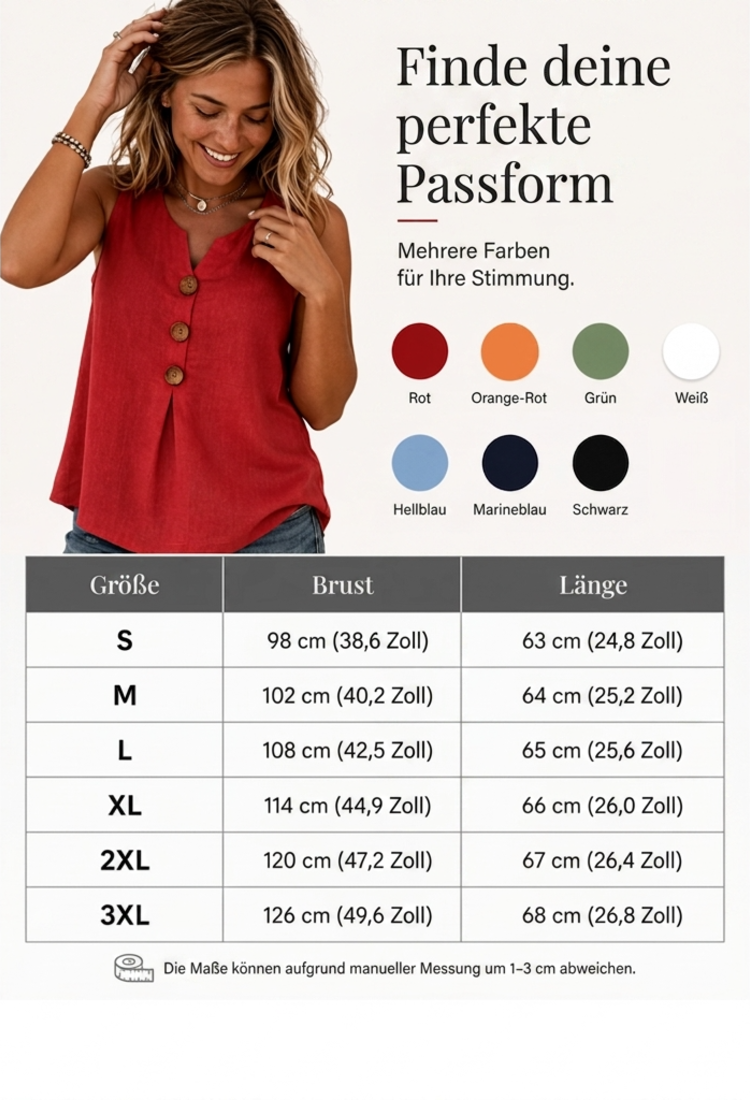 Finde deine perfekte Passform

Mehrere Farben für Ihre Stimmung.

Rot
Orange-Rot
Grün
Weiß
Hellblau
Marineblau
Schwarz

| Größe | Brust | Länge |
|---|---|---|
| S | 98 cm (38,6 Zoll) | 63 cm (24,8 Zoll) |
| M | 102 cm (40,2 Zoll) | 64 cm (25,2 Zoll) |
| L | 108 cm (42,5 Zoll) | 65 cm (25,6 Zoll) |
| XL | 114 cm (44,9 Zoll) | 66 cm (26,0 Zoll) |
| 2XL | 120 cm (47,2 Zoll) | 67 cm (26,4 Zoll) |
| 3XL | 126 cm (49,6 Zoll) | 68 cm (26,8 Zoll) |

Die Maße können aufgrund manueller Messung um 1–3 cm abweichen.